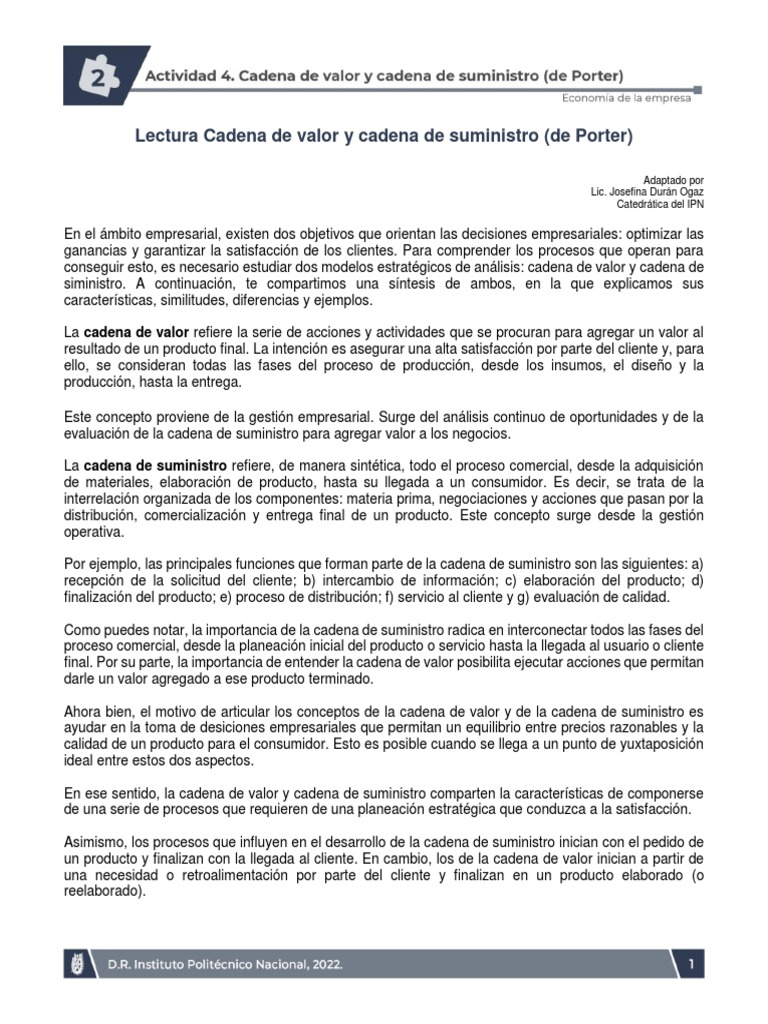 2

Actividad 4. Cadena de valor y cadena de suministro (de Porter)

Economía de la empresa

Lectura Cadena de valor y cadena de suministro (de Porter)

Adaptado por
Lic. Josefina Durán Ogaz
Catedrática del IPN

En el ámbito empresarial, existen dos objetivos que orientan las decisiones empresariales: optimizar las ganancias y garantizar la satisfacción de los clientes. Para comprender los procesos que operan para conseguir esto, es necesario estudiar dos modelos estratégicos de análisis: cadena de valor y cadena de siministro. A continuación, te compartimos una síntesis de ambos, en la que explicamos sus características, similitudes, diferencias y ejemplos.

La cadena de valor refiere la serie de acciones y actividades que se procuran para agregar un valor al resultado de un producto final. La intención es asegurar una alta satisfacción por parte del cliente y, para ello, se consideran todas las fases del proceso de producción, desde los insumos, el diseño y la producción, hasta la entrega.

Este concepto proviene de la gestión empresarial. Surge del análisis continuo de oportunidades y de la evaluación de la cadena de suministro para agregar valor a los negocios.

La cadena de suministro refiere, de manera sintética, todo el proceso comercial, desde la adquisición de materiales, elaboración de producto, hasta su llegada a un consumidor. Es decir, se trata de la interrelación organizada de los componentes: materia prima, negociaciones y acciones que pasan por la distribución, comercialización y entrega final de un producto. Este concepto surge desde la gestión operativa.

Por ejemplo, las principales funciones que forman parte de la cadena de suministro son las siguientes: a) recepción de la solicitud del cliente; b) intercambio de información; c) elaboración del producto; d) finalización del producto; e) proceso de distribución; f) servicio al cliente y g) evaluación de calidad.

Como puedes notar, la importancia de la cadena de suministro radica en interconectar todos las fases del proceso comercial, desde la planeación inicial del producto o servicio hasta la llegada al usuario o cliente final. Por su parte, la importancia de entender la cadena de valor posibilita ejecutar acciones que permitan darle un valor agregado a ese producto terminado.

Ahora bien, el motivo de articular los conceptos de la cadena de valor y de la cadena de suministro es ayudar en la toma de desiciones empresariales que permitan un equilibrio entre precios razonables y la calidad de un producto para el consumidor. Esto es posible cuando se llega a un punto de yuxtaposición ideal entre estos dos aspectos.

En ese sentido, la cadena de valor y cadena de suministro comparten la características de componerse de una serie de procesos que requieren de una planeación estratégica que conduzca a la satisfacción.

Asimismo, los procesos que influyen en el desarrollo de la cadena de suministro inician con el pedido de un producto y finalizan con la llegada al cliente. En cambio, los de la cadena de valor inician a partir de una necesidad o retroalimentación por parte del cliente y finalizan en un producto elaborado (o reelaborado).

D.R. Instituto Politécnico Nacional, 2022.

1